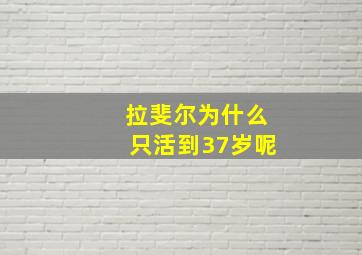 拉斐尔为什么
只活到37岁呢